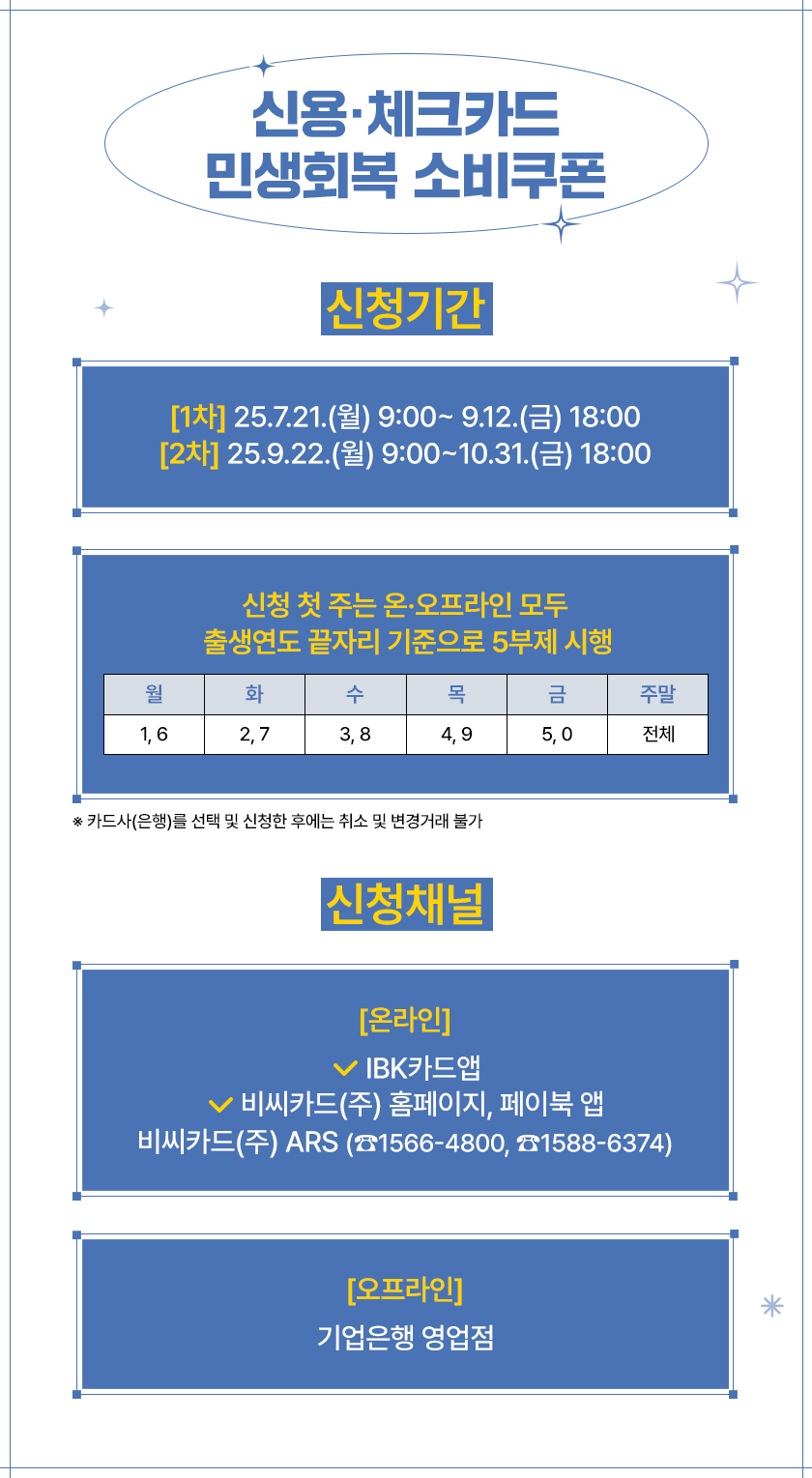 신용·체크카드
민생회복 소비쿠폰

신청기간

[1차] 25.7.21.(월) 9:00~ 9.12.(금) 18:00
[2차] 25.9.22.(월) 9:00~10.31.(금) 18:00

신청 첫 주는 온·오프라인 모두
출생연도 끝자리 기준으로 5부제 시행

| 월 | 화 | 수 | 목 | 금 | 주말 |
|---|---|---|---|---|---|
| 1, 6 | 2, 7 | 3, 8 | 4, 9 | 5, 0 | 전체 |

※ 카드사(은행)를 선택 및 신청한 후에는 취소 및 변경거래 불가

신청채널

[온라인]
✓ IBK카드앱
✓ 비씨카드(주) 홈페이지, 페이북 앱
비씨카드(주) ARS (☎1566-4800, ☎1588-6374)

[오프라인]
기업은행 영업점